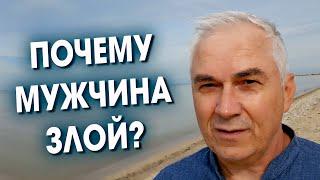 ПОЧЕМУ МУЖЧИНА ЗЛОЙ?